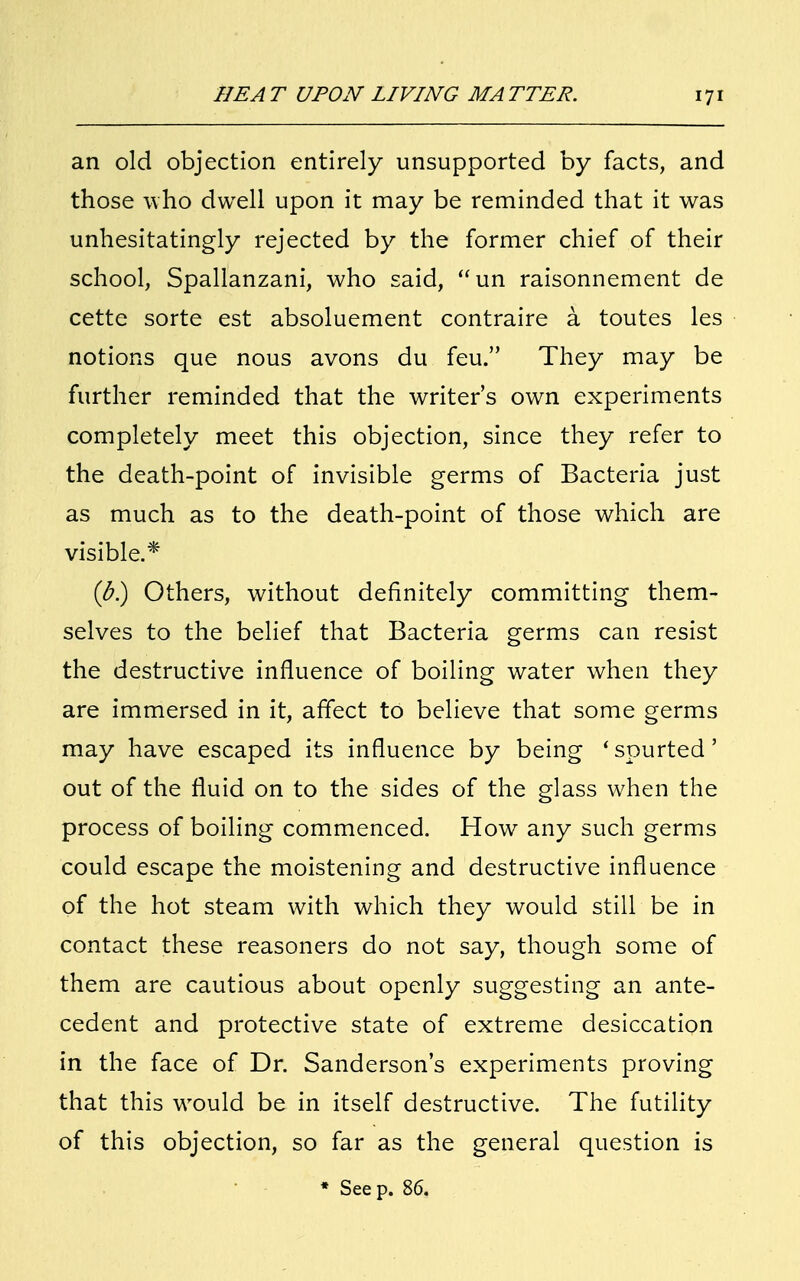 HEAT UPON LIVING MATTER. 171

an old objection entirely unsupported by facts, and those who dwell upon it may be reminded that it was unhesitatingly rejected by the former chief of their school, Spallanzani, who said, "un raisonnement de cette sorte est absoluement contraire à toutes les notions que nous avons du feu." They may be further reminded that the writer's own experiments completely meet this objection, since they refer to the death-point of invisible germs of Bacteria just as much as to the death-point of those which are visible.*

(b.) Others, without definitely committing themselves to the belief that Bacteria germs can resist the destructive influence of boiling water when they are immersed in it, affect to believe that some germs may have escaped its influence by being 'spurted' out of the fluid on to the sides of the glass when the process of boiling commenced. How any such germs could escape the moistening and destructive influence of the hot steam with which they would still be in contact these reasoners do not say, though some of them are cautious about openly suggesting an antecedent and protective state of extreme desiccation in the face of Dr. Sanderson's experiments proving that this would be in itself destructive. The futility of this objection, so far as the general question is

* See p. 86.